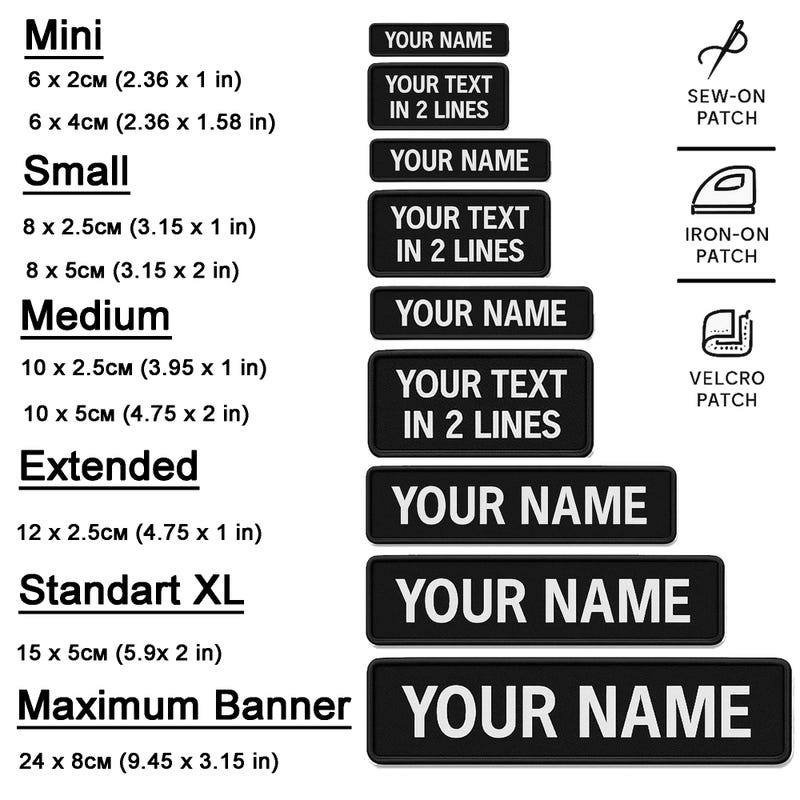 Mini
6 x 2см (2.36 x 1 in)
6 x 4см (2.36 x 1.58 in)

Small
8 x 2.5см (3.15 x 1 in)
8 x 5см (3.15 x 2 in)

Medium
10 x 2.5см (3.95 x 1 in)
10 x 5см (4.75 x 2 in)

Extended
12 x 2.5см (4.75 x 1 in)

Standart XL
15 x 5см (5.9x 2 in)

Maximum Banner
24 x 8см (9.45 x 3.15 in)

YOUR NAME

YOUR TEXT IN 2 LINES

YOUR NAME

YOUR TEXT IN 2 LINES

YOUR NAME

YOUR TEXT IN 2 LINES

YOUR NAME

YOUR NAME

YOUR NAME

SEW-ON PATCH

IRON-ON PATCH

VELCRO PATCH